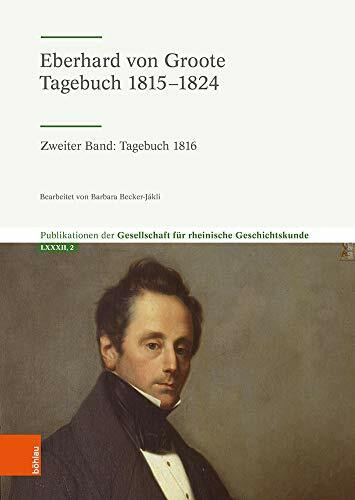 Eberhard von Groote
Tagebuch 1815–1824

Zweiter Band: Tagebuch 1816

Bearbeitet von Barbara Becker-Jákli

Publikationen der Gesellschaft für rheinische Geschichtskunde

LXXXII, 2

böhlau